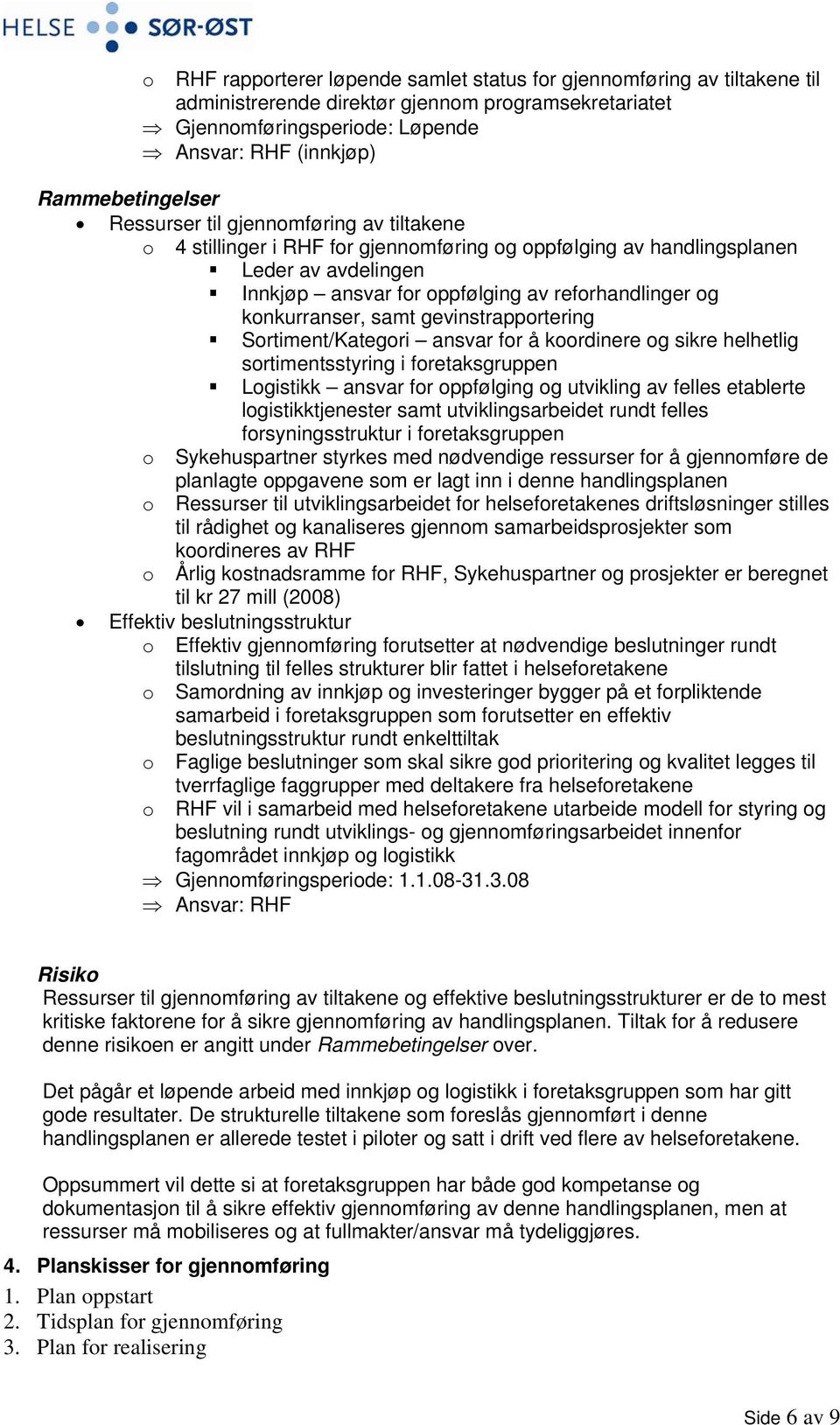 HELSE SØR-ØST

o RHF rapporterer løpende samlet status for gjennomføring av tiltakene til administrerende direktør gjennom programsekretariatet
⇒ Gjennomføringsperiode: Løpende
⇒ Ansvar: RHF (innkjøp)

Rammebetingelser
• Ressurser til gjennomføring av tiltakene
o 4 stillinger i RHF for gjennomføring og oppfølging av handlingsplanen
▪ Leder av avdelingen
▪ Innkjøp – ansvar for oppfølging av reforhandlinger og konkurranser, samt gevinstrapportering
▪ Sortiment/Kategori – ansvar for å koordinere og sikre helhetlig sortimentsstyring i foretaksgruppen
▪ Logistikk – ansvar for oppfølging og utvikling av felles etablerte logistikktjenester samt utviklingsarbeidet rundt felles forsyningsstruktur i foretaksgruppen
o Sykehuspartner styrkes med nødvendige ressurser for å gjennomføre de planlagte oppgavene som er lagt inn i denne handlingsplanen
o Ressurser til utviklingsarbeidet for helseforetakenes driftsløsninger stilles til rådighet og kanaliseres gjennom samarbeidsprosjekter som koordineres av RHF
o Årlig kostnadsramme for RHF, Sykehuspartner og prosjekter er beregnet til kr 27 mill (2008)
• Effektiv beslutningsstruktur
o Effektiv gjennomføring forutsetter at nødvendige beslutninger rundt tilslutning til felles strukturer blir fattet i helseforetakene
o Samordning av innkjøp og investeringer bygger på et forpliktende samarbeid i foretaksgruppen som forutsetter en effektiv beslutningsstruktur rundt enkelttiltak
o Faglige beslutninger som skal sikre god prioritering og kvalitet legges til tverrfaglige faggrupper med deltakere fra helseforetakene
o RHF vil i samarbeid med helseforetakene utarbeide modell for styring og beslutning rundt utviklings- og gjennomføringsarbeidet innenfor fagområdet innkjøp og logistikk
⇒ Gjennomføringsperiode: 1.1.08-31.3.08
⇒ Ansvar: RHF

Risiko
Ressurser til gjennomføring av tiltakene og effektive beslutningsstrukturer er de to mest kritiske faktorene for å sikre gjennomføring av handlingsplanen. Tiltak for å redusere denne risikoen er angitt under Rammebetingelser over.

Det pågår et løpende arbeid med innkjøp og logistikk i foretaksgruppen som har gitt gode resultater. De strukturelle tiltakene som foreslås gjennomført i denne handlingsplanen er allerede testet i piloter og satt i drift ved flere av helseforetakene.

Oppsummert vil dette si at foretaksgruppen har både god kompetanse og dokumentasjon til å sikre effektiv gjennomføring av denne handlingsplanen, men at ressurser må mobiliseres og at fullmakter/ansvar må tydeliggjøres.

4. Planskisser for gjennomføring
1. Plan oppstart
2. Tidsplan for gjennomføring
3. Plan for realisering

Side 6 av 9